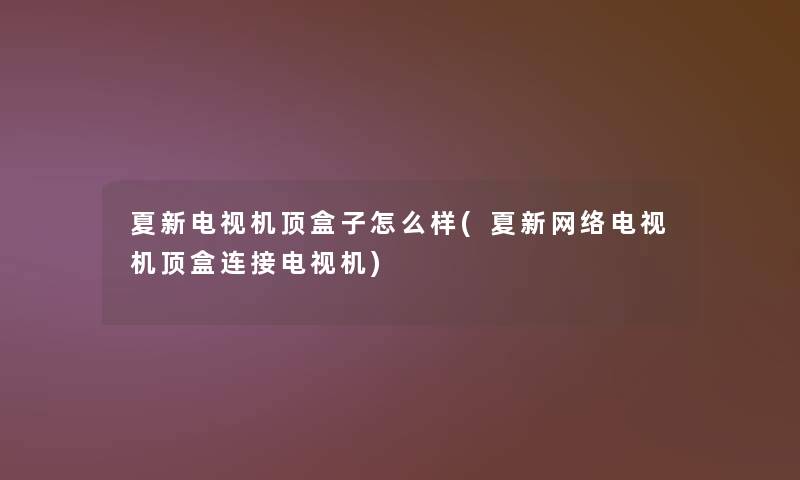 夏新电视机顶盒子怎么样(夏新网络电视机顶盒连接电视机)